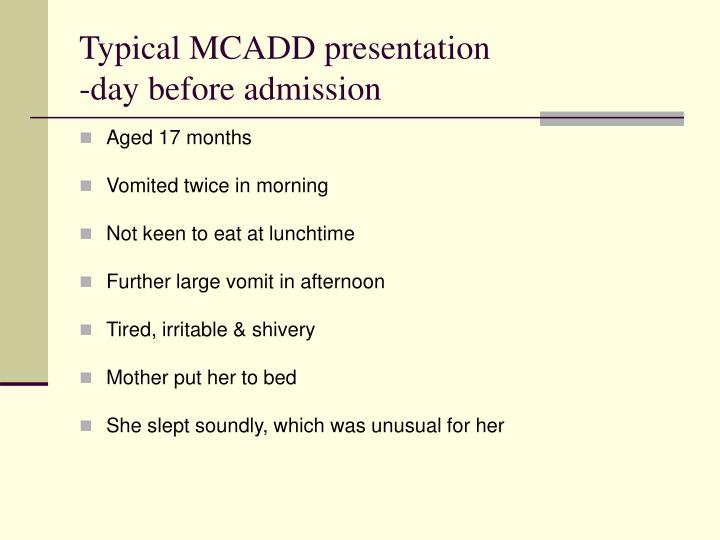 Typical MCADD presentation
-day before admission

Aged 17 months

Vomited twice in morning

Not keen to eat at lunchtime

Further large vomit in afternoon

Tired, irritable & shivery

Mother put her to bed

She slept soundly, which was unusual for her